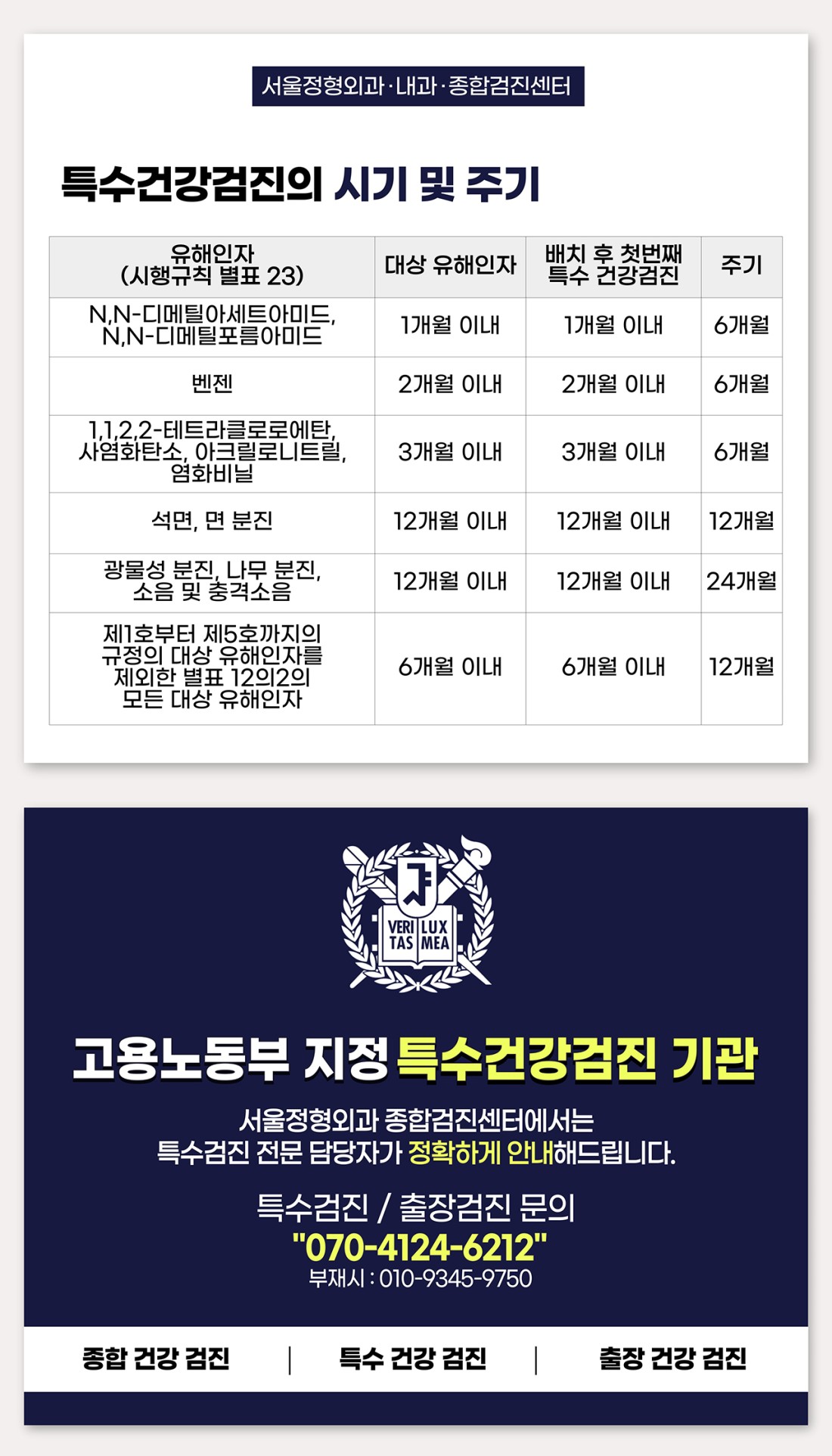 서울정형외과·내과·종합검진센터

특수건강검진의 시기 및 주기

| 유해인자 (시행규칙 별표 23) | 대상 유해인자 | 배치 후 첫번째 특수 건강검진 | 주기 |
|---|---|---|---|
| N,N-디메틸아세트아미드, N,N-디메틸포름아미드 | 1개월 이내 | 1개월 이내 | 6개월 |
| 벤젠 | 2개월 이내 | 2개월 이내 | 6개월 |
| 1,1,2,2-테트라클로로에탄, 사염화탄소, 아크릴로니트릴, 염화비닐 | 3개월 이내 | 3개월 이내 | 6개월 |
| 석면, 면 분진 | 12개월 이내 | 12개월 이내 | 12개월 |
| 광물성 분진, 나무 분진, 소음 및 충격소음 | 12개월 이내 | 12개월 이내 | 24개월 |
| 제1호부터 제5호까지의 규정의 대상 유해인자를 제외한 별표 12의2의 모든 대상 유해인자 | 6개월 이내 | 6개월 이내 | 12개월 |

VERI TAS LUX MEA

고용노동부 지정 특수건강검진 기관

서울정형외과 종합검진센터에서는
특수검진 전문 담당자가 정확하게 안내해드립니다.

특수검진 / 출장검진 문의
"070-4124-6212"
부재시 : 010-9345-9750

종합 건강 검진 | 특수 건강 검진 | 출장 건강 검진